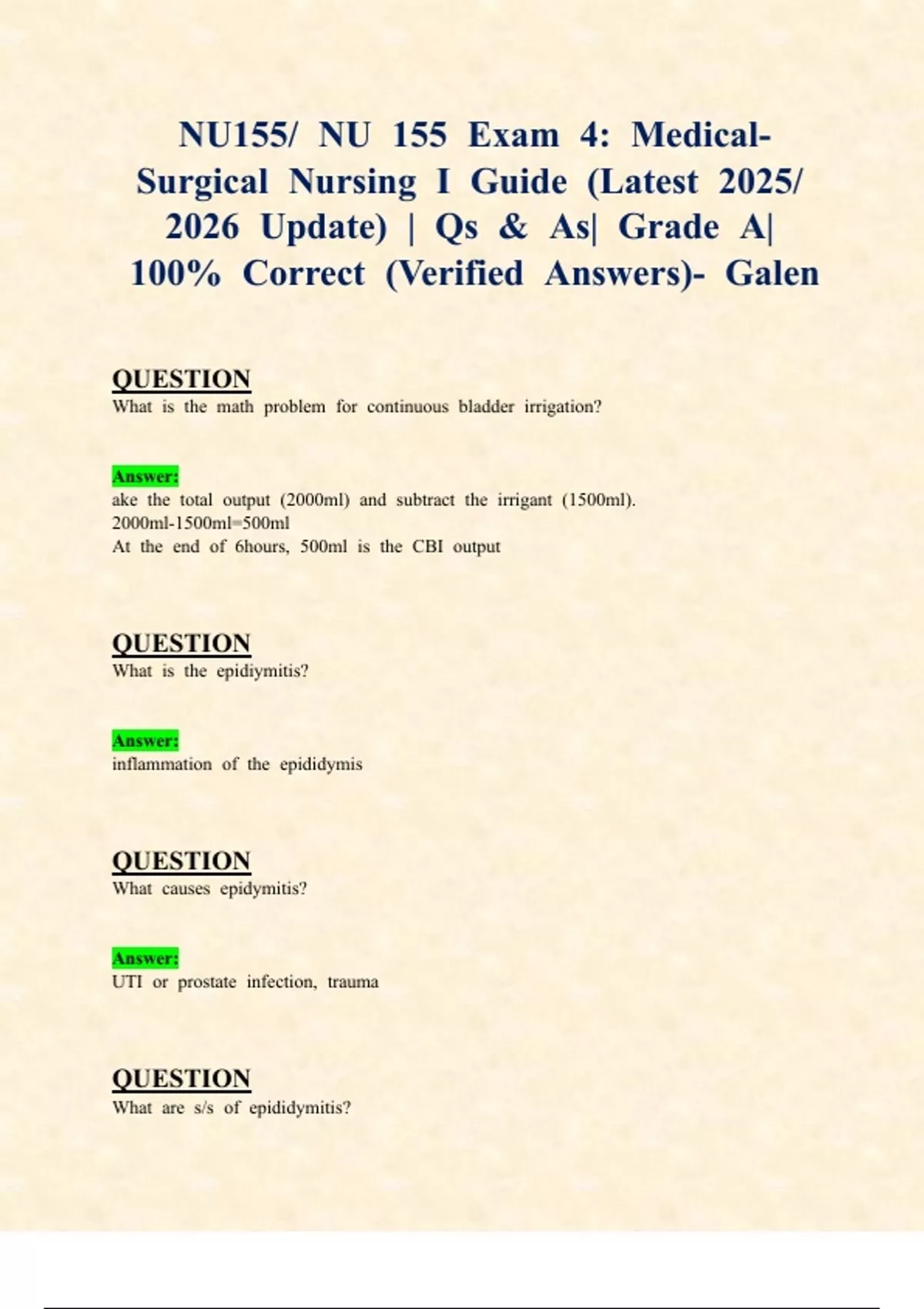 NU155/ NU 155 Exam 4: Medical-Surgical Nursing I Guide (Latest 2025/ 2026 Update) | Qs & As| Grade A| 100% Correct (Verified Answers)- Galen

QUESTION
What is the math problem for continuous bladder irrigation?

Answer:
ake the total output (2000ml) and subtract the irrigant (1500ml).
2000ml-1500ml=500ml
At the end of 6hours, 500ml is the CBI output

QUESTION
What is the epidiymitis?

Answer:
inflammation of the epididymis

QUESTION
What causes epidymitis?

Answer:
UTI or prostate infection, trauma

QUESTION
What are s/s of epididymitis?